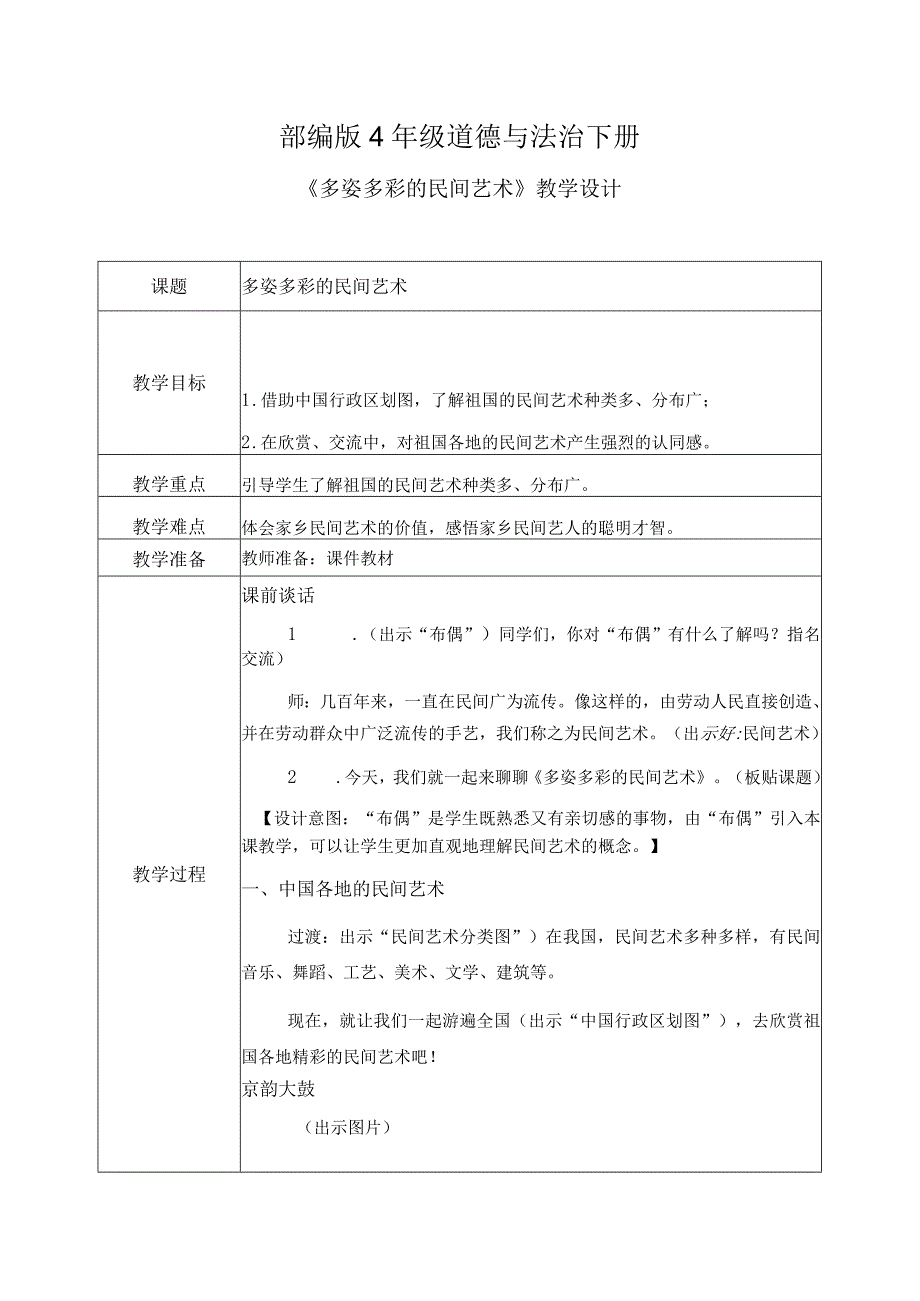 部编版4年级道德与法治下册

《多姿多彩的民间艺术》教学设计

| 课题 | 多姿多彩的民间艺术 |
|---|---|
| 教学目标 | 1.借助中国行政区划图，了解祖国的民间艺术种类多、分布广；<br>2.在欣赏、交流中，对祖国各地的民间艺术产生强烈的认同感。 |
| 教学重点 | 引导学生了解祖国的民间艺术种类多、分布广。 |
| 教学难点 | 体会家乡民间艺术的价值，感悟家乡民间艺人的聪明才智。 |
| 教学准备 | 教师准备：课件教材 |
| 教学过程 | 课前谈话<br>1 .（出示“布偶”）同学们，你对“布偶”有什么了解吗？指名交流）<br>师：几百年来，一直在民间广为流传。像这样的，由劳动人民直接创造、并在劳动群众中广泛流传的手艺，我们称之为民间艺术。（出示好:民间艺术）<br>2 .今天，我们就一起来聊聊《多姿多彩的民间艺术》。（板贴课题）<br>【设计意图：“布偶”是学生既熟悉又有亲切感的事物，由“布偶”引入本课教学，可以让学生更加直观地理解民间艺术的概念。】<br>一、中国各地的民间艺术<br>过渡：出示“民间艺术分类图”）在我国，民间艺术多种多样，有民间音乐、舞蹈、工艺、美术、文学、建筑等。<br>现在，就让我们一起游遍全国（出示“中国行政区划图”），去欣赏祖国各地精彩的民间艺术吧！<br>京韵大鼓<br>（出示图片） |